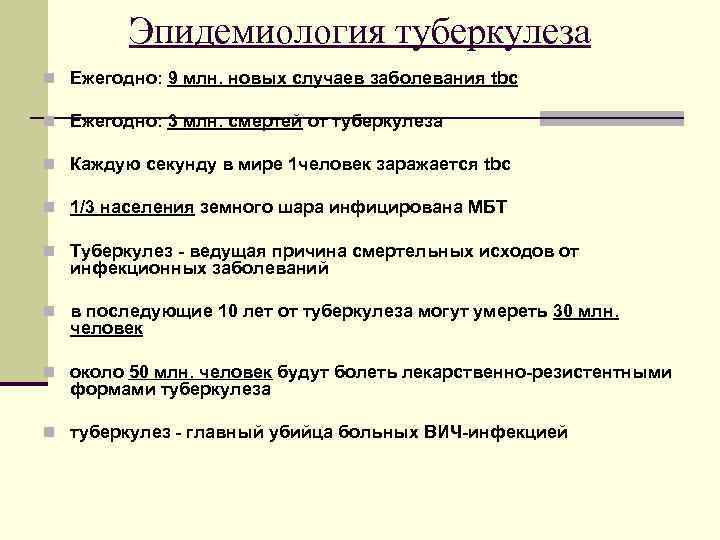 Эпидемиология туберкулеза

Ежегодно: 9 млн. новых случаев заболевания tbc

Ежегодно: 3 млн. смертей от туберкулеза

Каждую секунду в мире 1человек заражается tbc

1/3 населения земного шара инфицирована МБТ

Туберкулез - ведущая причина смертельных исходов от инфекционных заболеваний

в последующие 10 лет от туберкулеза могут умереть 30 млн. человек

около 50 млн. человек будут болеть лекарственно-резистентными формами туберкулеза

туберкулез - главный убийца больных ВИЧ-инфекцией